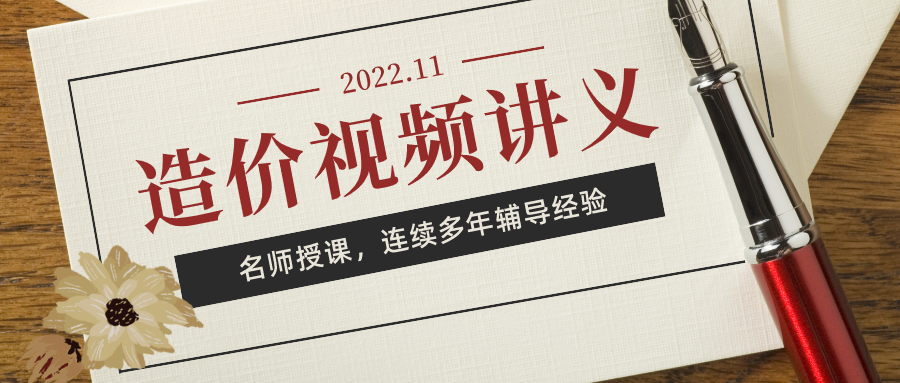 2022.11

造价视频讲义

名师授课，连续多年辅导经验